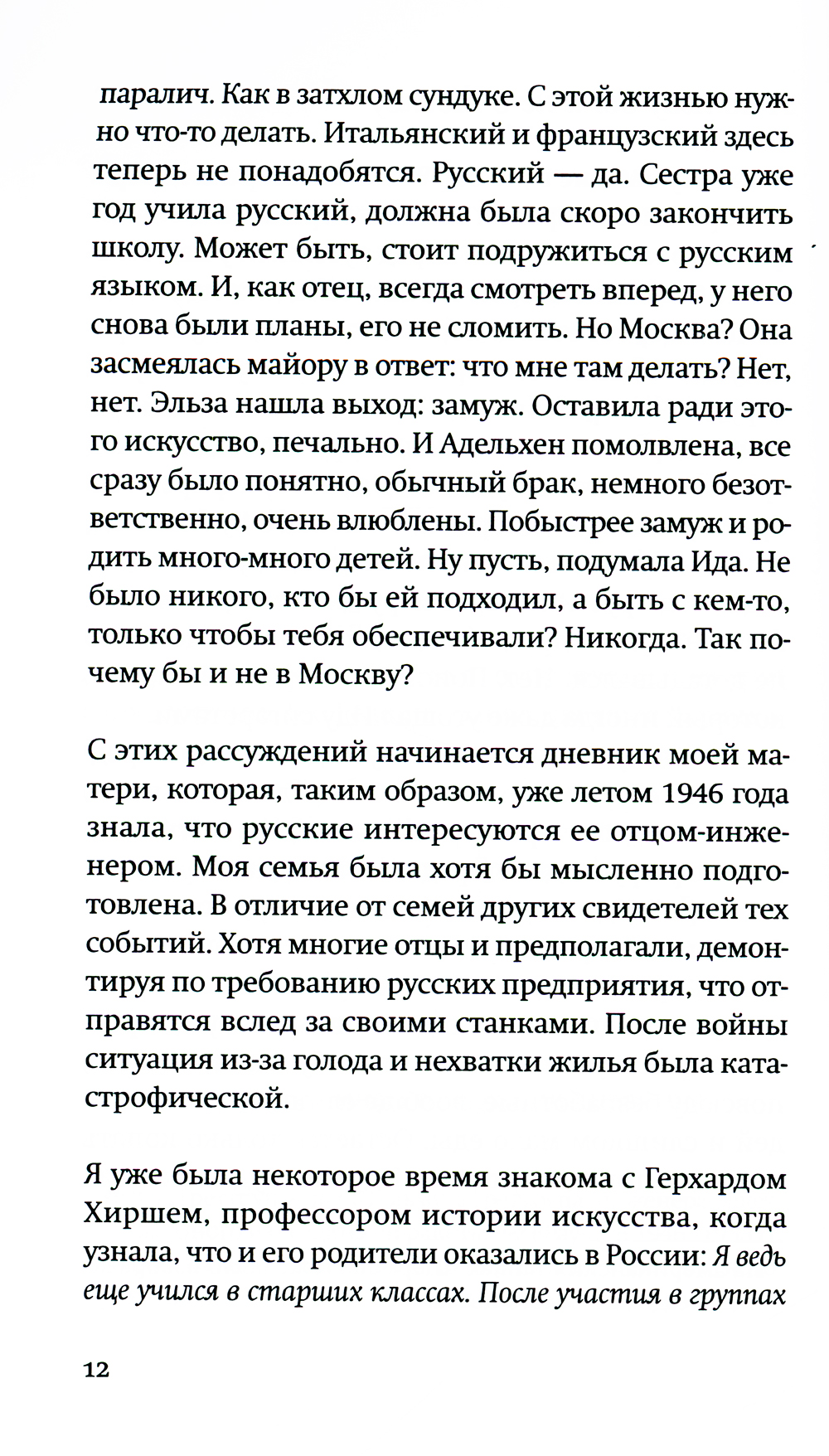 паралич. Как в затхлом сундуке. С этой жизнью нужно что-то делать. Итальянский и французский здесь теперь не понадобятся. Русский — да. Сестра уже год учила русский, должна была скоро закончить школу. Может быть, стоит подружиться с русским языком. И, как отец, всегда смотреть вперед, у него снова были планы, его не сломить. Но Москва? Она засмеялась майору в ответ: что мне там делать? Нет, нет. Эльза нашла выход: замуж. Оставила ради этого искусство, печально. И Адельхен помолвлена, все сразу было понятно, обычный брак, немного безответственно, очень влюблены. Побыстрее замуж и родить много-много детей. Ну пусть, подумала Ида. Не было никого, кто бы ей подходил, а быть с кем-то, только чтобы тебя обеспечивали? Никогда. Так почему бы и не в Москву?

С этих рассуждений начинается дневник моей матери, которая, таким образом, уже летом 1946 года знала, что русские интересуются ее отцом-инженером. Моя семья была хотя бы мысленно подготовлена. В отличие от семей других свидетелей тех событий. Хотя многие отцы и предполагали, демонтируя по требованию русских предприятия, что отправятся вслед за своими станками. После войны ситуация из-за голода и нехватки жилья была катастрофической.

Я уже была некоторое время знакома с Герхардом Хиршем, профессором истории искусства, когда узнала, что и его родители оказались в России: Я ведь еще учился в старших классах. После участия в группах

12